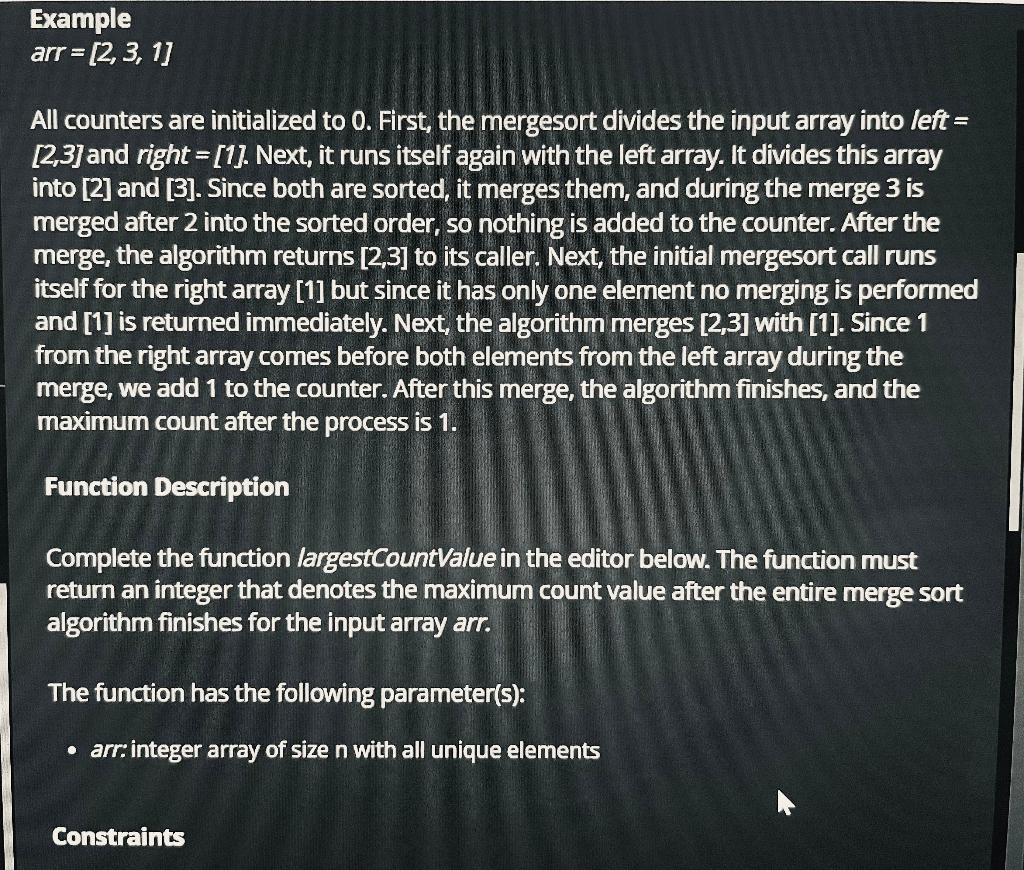 Example
arr = [2, 3, 1]

All counters are initialized to 0. First, the mergesort divides the input array into left = [2,3] and right = [1]. Next, it runs itself again with the left array. It divides this array into [2] and [3]. Since both are sorted, it merges them, and during the merge 3 is merged after 2 into the sorted order, so nothing is added to the counter. After the merge, the algorithm returns [2,3] to its caller. Next, the initial mergesort call runs itself for the right array [1] but since it has only one element no merging is performed and [1] is returned immediately. Next, the algorithm merges [2,3] with [1]. Since 1 from the right array comes before both elements from the left array during the merge, we add 1 to the counter. After this merge, the algorithm finishes, and the maximum count after the process is 1.

Function Description

Complete the function largestCountValue in the editor below. The function must return an integer that denotes the maximum count value after the entire merge sort algorithm finishes for the input array arr.

The function has the following parameter(s):

• arr: integer array of size n with all unique elements

Constraints